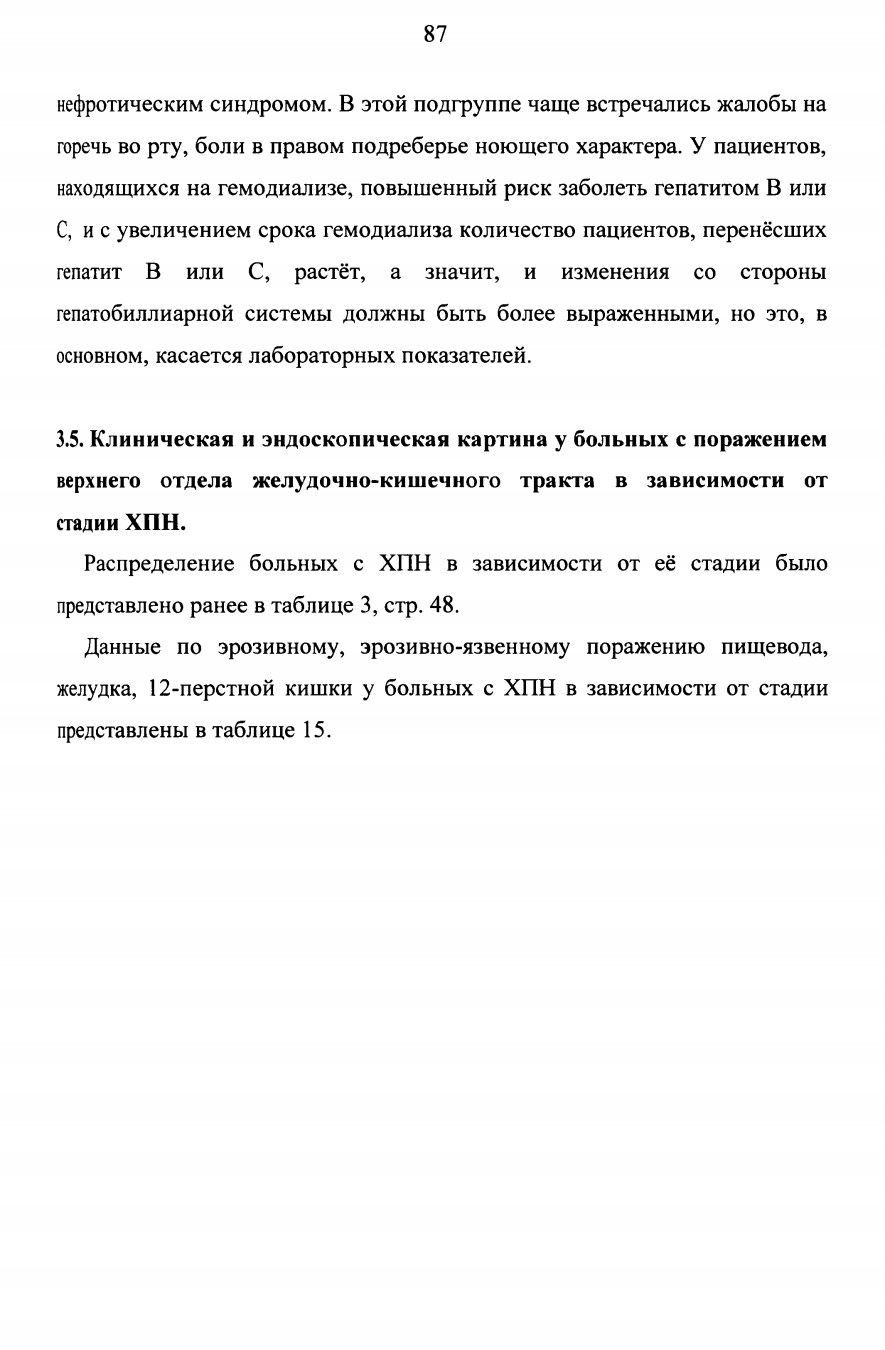 87

нефротическим синдромом. В этой подгруппе чаще встречались жалобы на горечь во рту, боли в правом подреберье ноющего характера. У пациентов, находящихся на гемодиализе, повышенный риск заболеть гепатитом В или С, и с увеличением срока гемодиализа количество пациентов, перенёсших гепатит В или С, растёт, а значит, и изменения со стороны гепатобиллиарной системы должны быть более выраженными, но это, в основном, касается лабораторных показателей.

3.5. Клиническая и эндоскопическая картина у больных с поражением верхнего отдела желудочно-кишечного тракта в зависимости от стадии ХПН.

Распределение больных с ХПН в зависимости от её стадии было представлено ранее в таблице 3, стр. 48.

Данные по эрозивному, эрозивно-язвенному поражению пищевода, желудка, 12-перстной кишки у больных с ХПН в зависимости от стадии представлены в таблице 15.